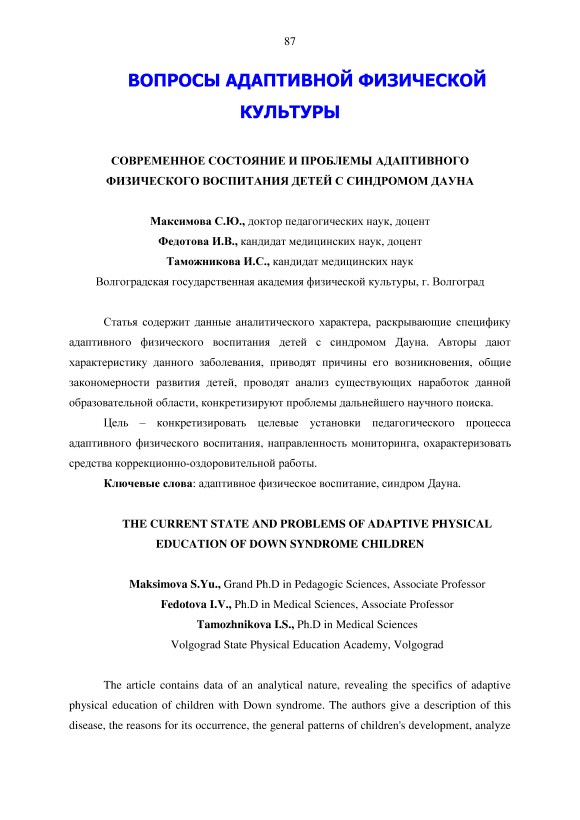 87

ВОПРОСЫ АДАПТИВНОЙ ФИЗИЧЕСКОЙ КУЛЬТУРЫ

СОВРЕМЕННОЕ СОСТОЯНИЕ И ПРОБЛЕМЫ АДАПТИВНОГО ФИЗИЧЕСКОГО ВОСПИТАНИЯ ДЕТЕЙ С СИНДРОМОМ ДАУНА

Максимова С.Ю., доктор педагогических наук, доцент
Федотова И.В., кандидат медицинских наук, доцент
Таможникова И.С., кандидат медицинских наук
Волгоградская государственная академия физической культуры, г. Волгоград

Статья содержит данные аналитического характера, раскрывающие специфику адаптивного физического воспитания детей с синдромом Дауна. Авторы дают характеристику данного заболевания, приводят причины его возникновения, общие закономерности развития детей, проводят анализ существующих наработок данной образовательной области, конкретизируют проблемы дальнейшего научного поиска.

Цель – конкретизировать целевые установки педагогического процесса адаптивного физического воспитания, направленность мониторинга, охарактеризовать средства коррекционно-оздоровительной работы.

Ключевые слова: адаптивное физическое воспитание, синдром Дауна.

THE CURRENT STATE AND PROBLEMS OF ADAPTIVE PHYSICAL EDUCATION OF DOWN SYNDROME CHILDREN

Maksimova S.Yu., Grand Ph.D in Pedagogic Sciences, Associate Professor
Fedotova I.V., Ph.D in Medical Sciences, Associate Professor
Tamozhnikova I.S., Ph.D in Medical Sciences
Volgograd State Physical Education Academy, Volgograd

The article contains data of an analytical nature, revealing the specifics of adaptive physical education of children with Down syndrome. The authors give a description of this disease, the reasons for its occurrence, the general patterns of children's development, analyze